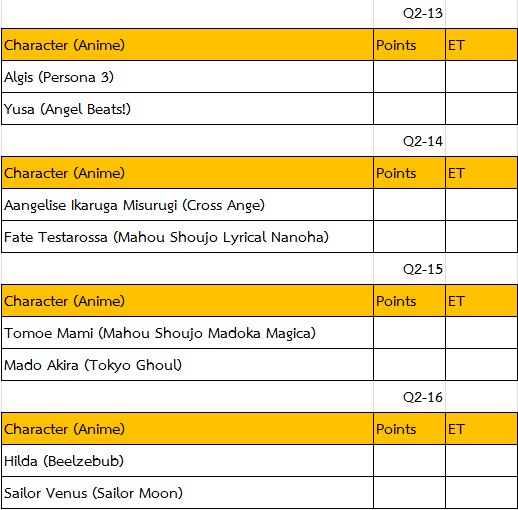 Q2-13

| Character (Anime) | Points | ET |
|---|---|---|
| Algis (Persona 3) | | |
| Yusa (Angel Beats!) | | |

Q2-14

| Character (Anime) | Points | ET |
|---|---|---|
| Aangelise Ikaruga Misurugi (Cross Ange) | | |
| Fate Testarossa (Mahou Shoujo Lyrical Nanoha) | | |

Q2-15

| Character (Anime) | Points | ET |
|---|---|---|
| Tomoe Mami (Mahou Shoujo Madoka Magica) | | |
| Mado Akira (Tokyo Ghoul) | | |

Q2-16

| Character (Anime) | Points | ET |
|---|---|---|
| Hilda (Beelzebub) | | |
| Sailor Venus (Sailor Moon) | | |